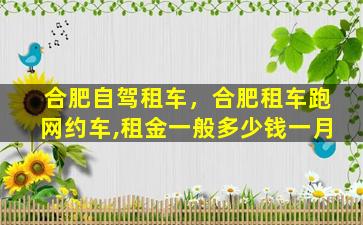 合肥自驾租车，合肥租车跑网约车,租金一般多少钱一月